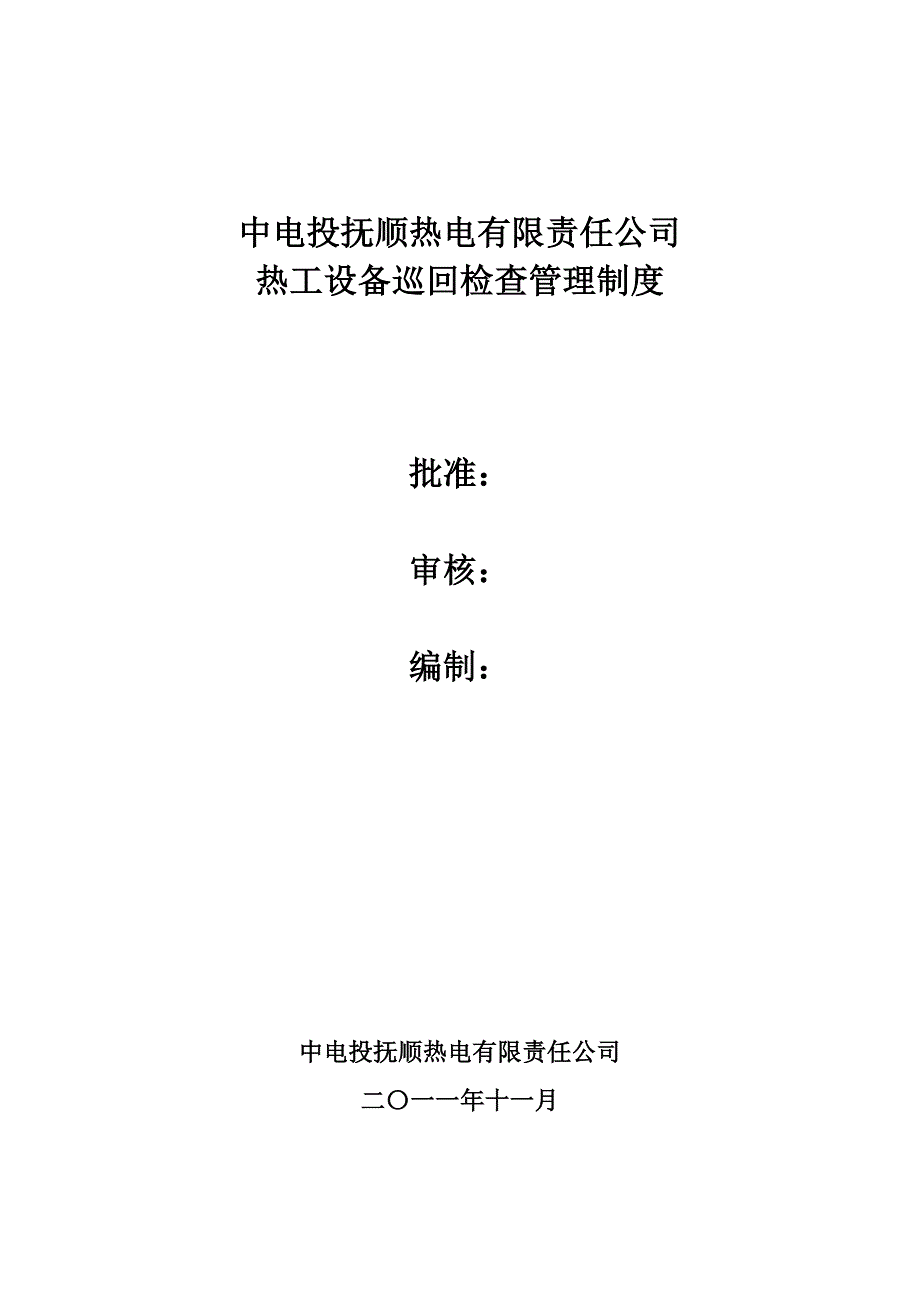 中电投抚顺热电有限责任公司
热工设备巡回检查管理制度

批准：

审核：

编制：

中电投抚顺热电有限责任公司

二〇一一年十一月